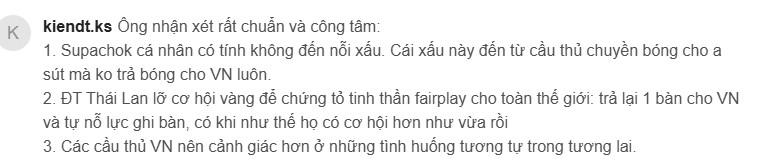 K

kiendt.ks Ông nhận xét rất chuẩn và công tâm:
1. Supachok cá nhân có tính không đến nỗi xấu. Cái xấu này đến từ cầu thủ chuyền bóng cho a sút mà ko trả bóng cho VN luôn.
2. ĐT Thái Lan lỡ cơ hội vàng để chứng tỏ tinh thần fairplay cho toàn thế giới: trả lại 1 bàn cho VN và tự nỗ lực ghi bàn, có khi như thế họ có cơ hội hơn như vừa rồi
3. Các cầu thủ VN nên cảnh giác hơn ở những tình huống tương tự trong tương lai.